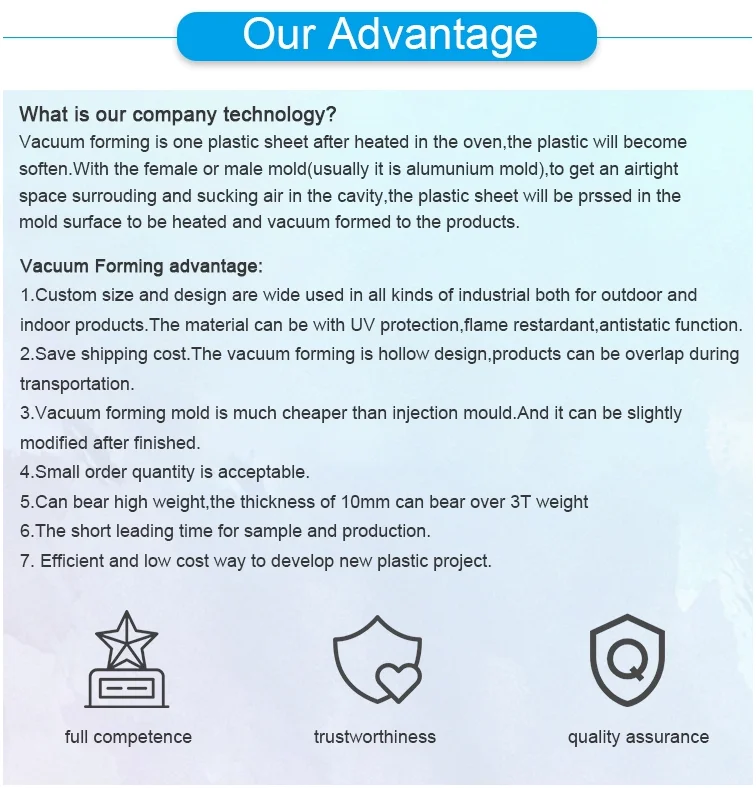 Our Advantage

What is our company technology?
Vacuum forming is one plastic sheet after heated in the oven,the plastic will become soften.With the female or male mold(usually it is alumunium mold),to get an airtight space surrouding and sucking air in the cavity,the plastic sheet will be prssed in the mold surface to be heated and vacuum formed to the products.

Vacuum Forming advantage:
1.Custom size and design are wide used in all kinds of industrial both for outdoor and indoor products.The material can be with UV protection,flame restardant,antistatic function.
2.Save shipping cost.The vacuum forming is hollow design,products can be overlap during transportation.
3.Vacuum forming mold is much cheaper than injection mould.And it can be slightly modified after finished.
4.Small order quantity is acceptable.
5.Can bear high weight,the thickness of 10mm can bear over 3T weight
6.The short leading time for sample and production.
7. Efficient and low cost way to develop new plastic project.

Q

full competence

trustworthiness

quality assurance